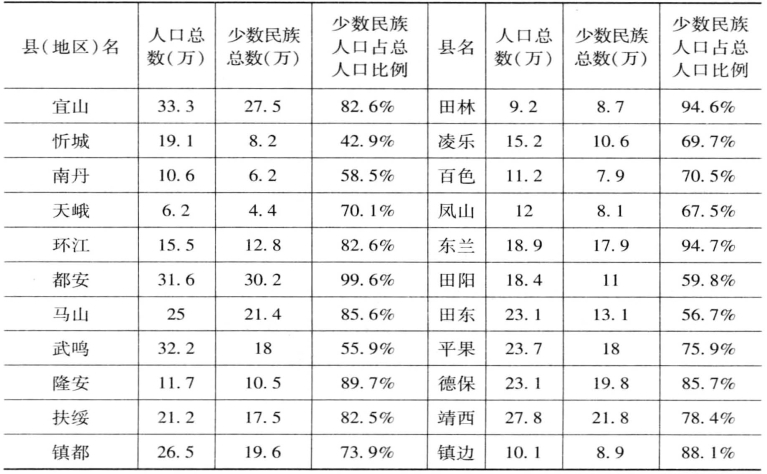 | 县(地区)名 | 人口总数(万) | 少数民族总数(万) | 少数民族人口占总人口比例 | 县名 | 人口总数(万) | 少数民族总数(万) | 少数民族人口占总人口比例 |
|---|---|---|---|---|---|---|---|
| 宜山 | 33.3 | 27.5 | 82.6% | 田林 | 9.2 | 8.7 | 94.6% |
| 忻城 | 19.1 | 8.2 | 42.9% | 凌乐 | 15.2 | 10.6 | 69.7% |
| 南丹 | 10.6 | 6.2 | 58.5% | 百色 | 11.2 | 7.9 | 70.5% |
| 天峨 | 6.2 | 4.4 | 70.1% | 凤山 | 12 | 8.1 | 67.5% |
| 环江 | 15.5 | 12.8 | 82.6% | 东兰 | 18.9 | 17.9 | 94.7% |
| 都安 | 31.6 | 30.2 | 99.6% | 田阳 | 18.4 | 11 | 59.8% |
| 马山 | 25 | 21.4 | 85.6% | 田东 | 23.1 | 13.1 | 56.7% |
| 武鸣 | 32.2 | 18 | 55.9% | 平果 | 23.7 | 18 | 75.9% |
| 隆安 | 11.7 | 10.5 | 89.7% | 德保 | 23.1 | 19.8 | 85.7% |
| 扶绥 | 21.2 | 17.5 | 82.5% | 靖西 | 27.8 | 21.8 | 78.4% |
| 镇都 | 26.5 | 19.6 | 73.9% | 镇边 | 10.1 | 8.9 | 88.1% |